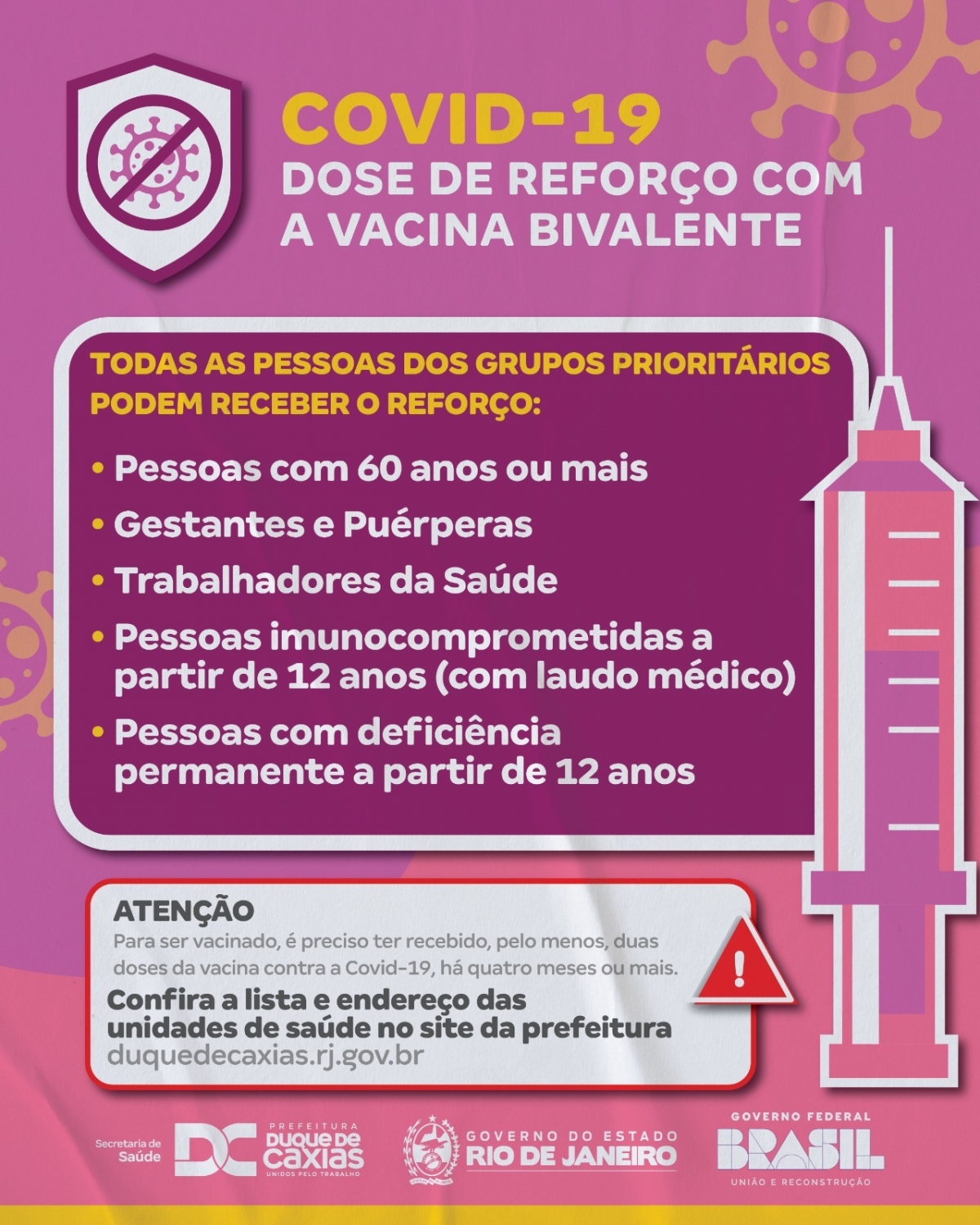 COVID-19
DOSE DE REFORÇO COM A VACINA BIVALENTE

TODAS AS PESSOAS DOS GRUPOS PRIORITÁRIOS PODEM RECEBER O REFORÇO:

• Pessoas com 60 anos ou mais
• Gestantes e Puérperas
• Trabalhadores da Saúde
• Pessoas imunocomprometidas a partir de 12 anos (com laudo médico)
• Pessoas com deficiência permanente a partir de 12 anos

ATENÇÃO
Para ser vacinado, é preciso ter recebido, pelo menos, duas doses da vacina contra a Covid-19, há quatro meses ou mais.
Confira a lista e endereço das unidades de saúde no site da prefeitura
duquedecaxias.rj.gov.br

Secretaria de Saúde
DC
PREFEITURA
DUQUE DE CAXIAS
UNIDOS PELO TRABALHO

GOVERNO DO ESTADO
RIO DE JANEIRO

GOVERNO FEDERAL
BRASIL
UNIÃO E RECONSTRUÇÃO